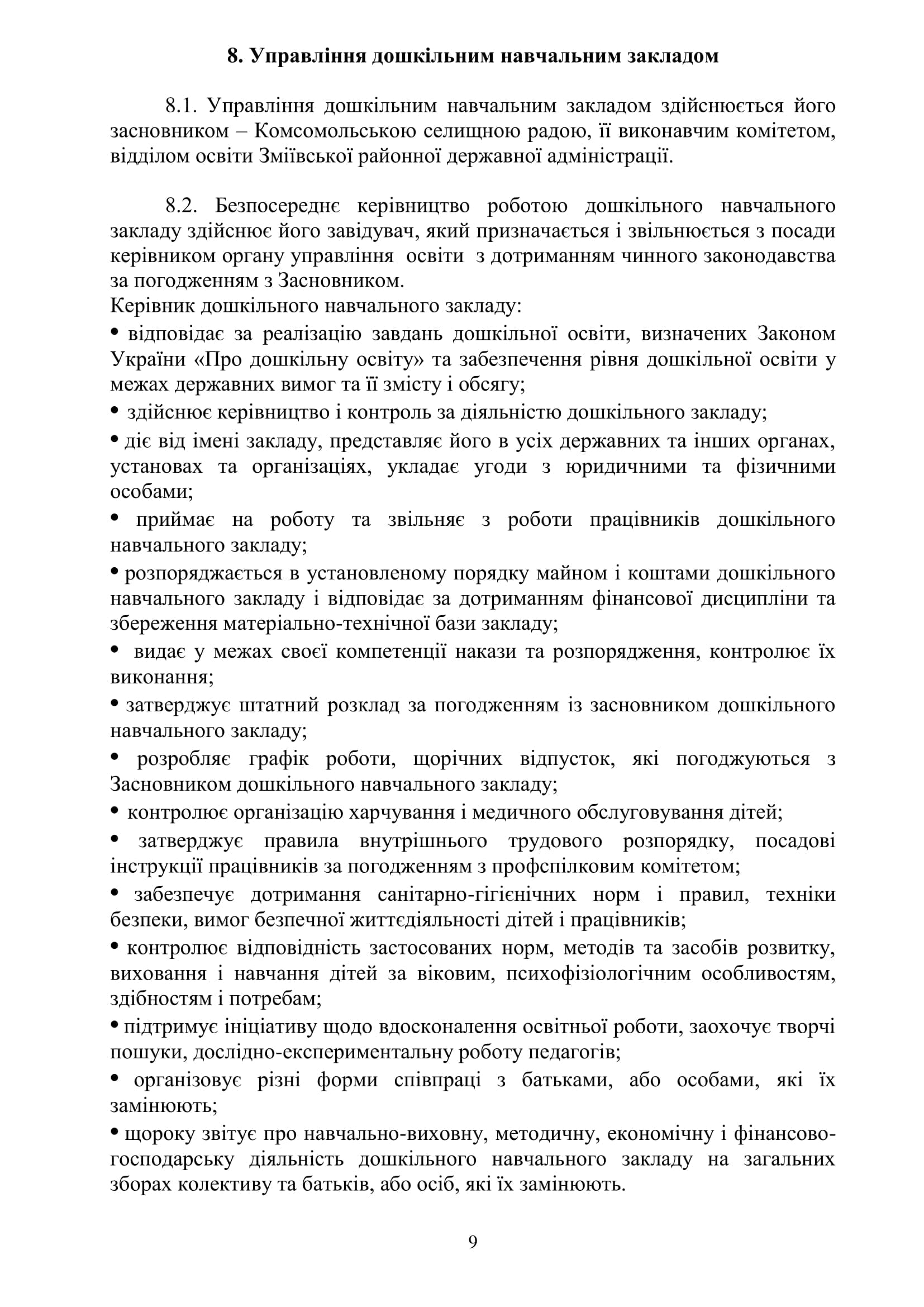 8. Управління дошкільним навчальним закладом

8.1. Управління дошкільним навчальним закладом здійснюється його засновником – Комсомольською селищною радою, її виконавчим комітетом, відділом освіти Зміївської районної державної адміністрації.

8.2. Безпосереднє керівництво роботою дошкільного навчального закладу здійснює його завідувач, який призначається і звільнюється з посади керівником органу управління освіти з дотриманням чинного законодавства за погодженням з Засновником.
Керівник дошкільного навчального закладу:
• відповідає за реалізацію завдань дошкільної освіти, визначених Законом України «Про дошкільну освіту» та забезпечення рівня дошкільної освіти у межах державних вимог та її змісту і обсягу;
• здійснює керівництво і контроль за діяльністю дошкільного закладу;
• діє від імені закладу, представляє його в усіх державних та інших органах, установах та організаціях, укладає угоди з юридичними та фізичними особами;
• приймає на роботу та звільняє з роботи працівників дошкільного навчального закладу;
• розпоряджається в установленому порядку майном і коштами дошкільного навчального закладу і відповідає за дотриманням фінансової дисципліни та збереження матеріально-технічної бази закладу;
• видає у межах своєї компетенції накази та розпорядження, контролює їх виконання;
• затверджує штатний розклад за погодженням із засновником дошкільного навчального закладу;
• розробляє графік роботи, щорічних відпусток, які погоджуються з Засновником дошкільного навчального закладу;
• контролює організацію харчування і медичного обслуговування дітей;
• затверджує правила внутрішнього трудового розпорядку, посадові інструкції працівників за погодженням з профспілковим комітетом;
• забезпечує дотримання санітарно-гігієнічних норм і правил, техніки безпеки, вимог безпечної життєдіяльності дітей і працівників;
• контролює відповідність застосованих норм, методів та засобів розвитку, виховання і навчання дітей за віковим, психофізіологічним особливостям, здібностям і потребам;
• підтримує ініціативу щодо вдосконалення освітньої роботи, заохочує творчі пошуки, дослідно-експериментальну роботу педагогів;
• організовує різні форми співпраці з батьками, або особами, які їх замінюють;
• щороку звітує про навчально-виховну, методичну, економічну і фінансово-господарську діяльність дошкільного навчального закладу на загальних зборах колективу та батьків, або осіб, які їх замінюють.

9